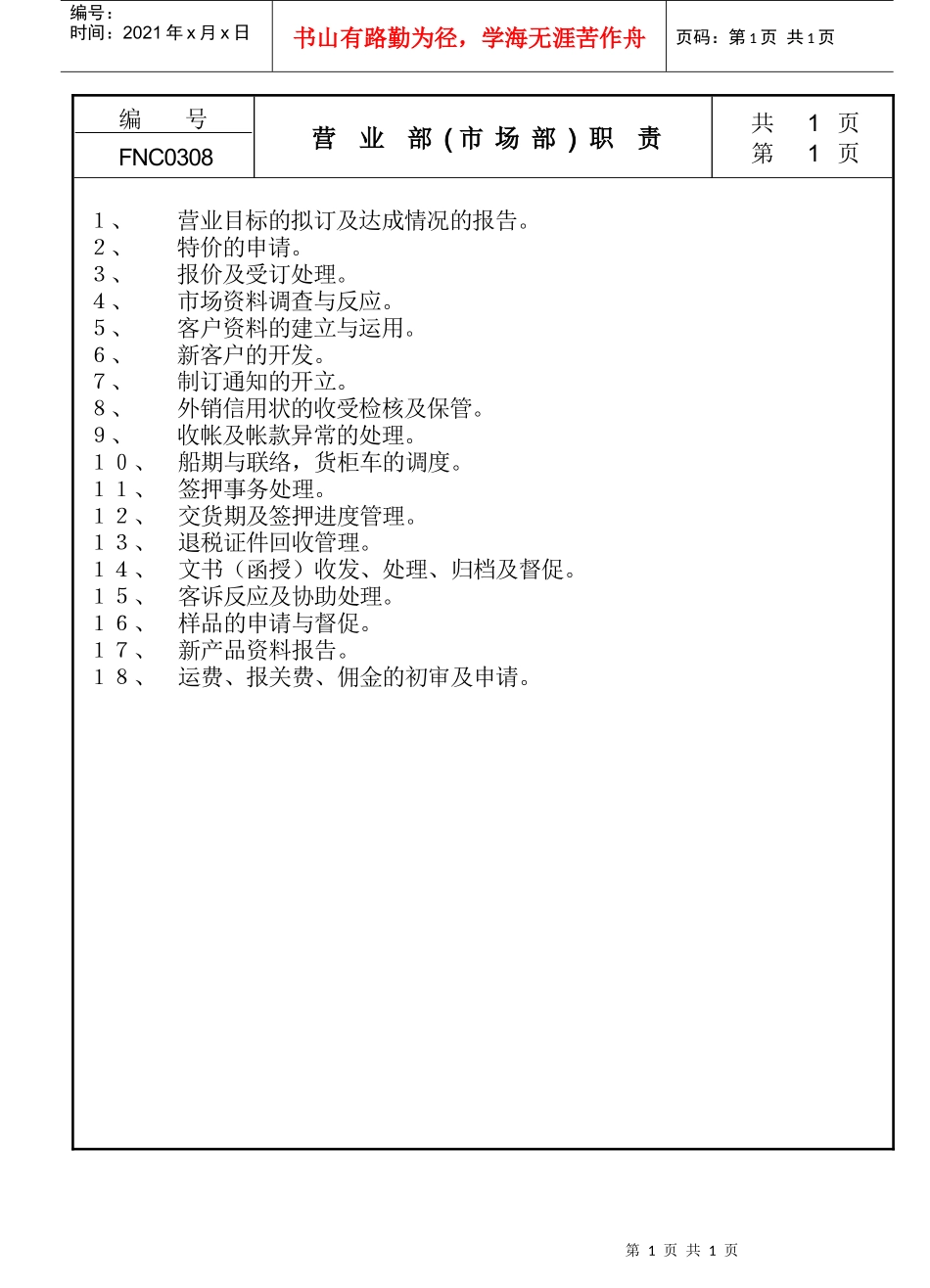 编号：
时间：2021 年 x 月 x 日

书山有路勤为径，学海无涯苦作舟

页码：第 1 页 共 1 页

| 编　　号 FNC0308 | 营 业 部（市 场 部）职 责 | 共 1 页 第 1 页 |
|---|---|---|

１、 营业目标的拟订及达成情况的报告。
２、 特价的申请。
３、 报价及受订处理。
４、 市场资料调查与反应。
５、 客户资料的建立与运用。
６、 新客户的开发。
７、 制订通知的开立。
８、 外销信用状的收受检核及保管。
９、 收帐及帐款异常的处理。
１０、 船期与联络，货柜车的调度。
１１、 签押事务处理。
１２、 交货期及签押进度管理。
１３、 退税证件回收管理。
１４、 文书（函授）收发、处理、归档及督促。
１５、 客诉反应及协助处理。
１６、 样品的申请与督促。
１７、 新产品资料报告。
１８、 运费、报关费、佣金的初审及申请。

第 1 页 共 1 页